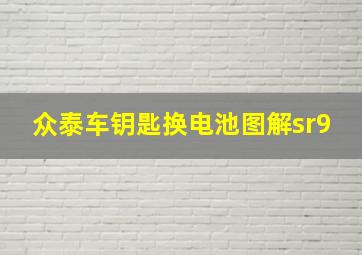 众泰车钥匙换电池图解sr9